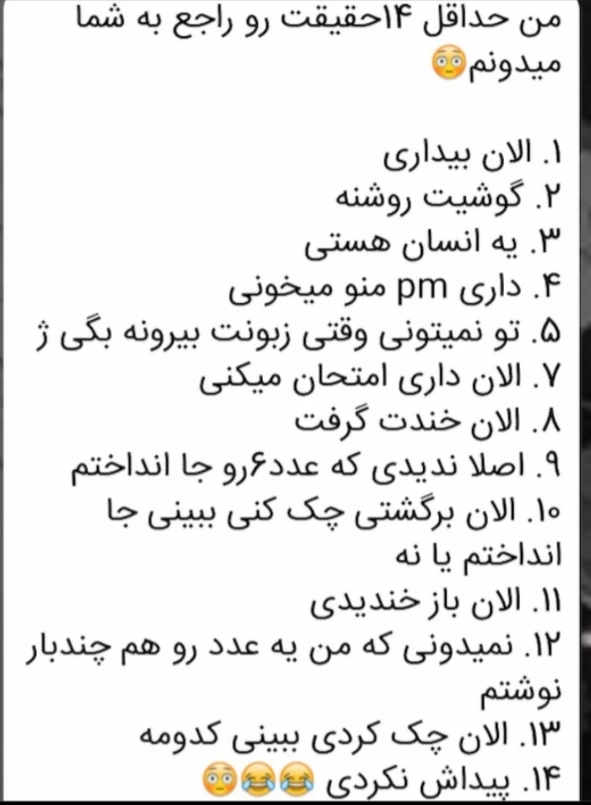 من حداقل ۱۴حقیقت رو راجع به شما میدونم😳

۱. الان بیداری
۲. گوشیت روشنه
۳. یه انسان هستی
۴. داری pm منو میخونی
۵. تو نمیتونی وقتی زبونت بیرونه بگی ژ
۷. الان داری امتحان میکنی
۸. الان خندت گرفت
۹. اصلا ندیدی که عدد۶رو جا انداختم
۱۰. الان برگشتی چک کنی ببینی جا انداختم یا نه
۱۱. الان باز خندیدی
۱۲. نمیدونی که من یه عدد رو هم چندبار نوشتم
۱۳. الان چک کردی ببینی کدومه
۱۴. پیداش نکردی 😂😂😳